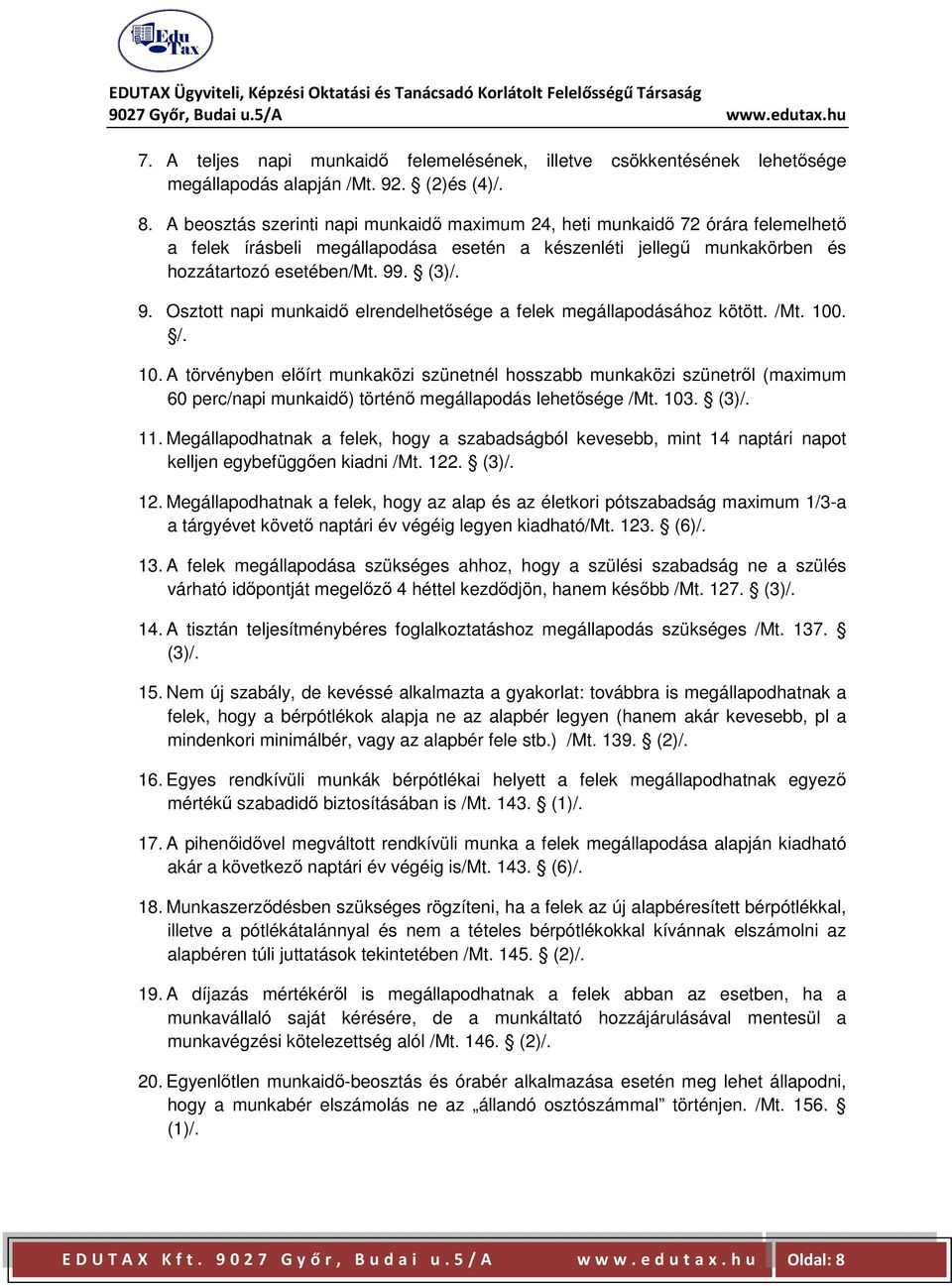 Edu Tax

EDUTAX Ügyviteli, Képzési Oktatási és Tanácsadó Korlátolt Felelősségű Társaság
9027 Győr, Budai u.5/A www.edutax.hu

7. A teljes napi munkaidő felemelésének, illetve csökkentésének lehetősége megállapodás alapján /Mt. 92. § (2)és (4)/.

8. A beosztás szerinti napi munkaidő maximum 24, heti munkaidő 72 órára felemelhető a felek írásbeli megállapodása esetén a készenléti jellegű munkakörben és hozzátartozó esetében/Mt. 99. § (3)/.

9. Osztott napi munkaidő elrendelhetősége a felek megállapodásához kötött. /Mt. 100. §/.

10. A törvényben előírt munkaközi szünetnél hosszabb munkaközi szünetről (maximum 60 perc/napi munkaidő) történő megállapodás lehetősége /Mt. 103. § (3)/.

11. Megállapodhatnak a felek, hogy a szabadságból kevesebb, mint 14 naptári napot kelljen egybefüggően kiadni /Mt. 122. § (3)/.

12. Megállapodhatnak a felek, hogy az alap és az életkori pótszabadság maximum 1/3-a a tárgyévet követő naptári év végéig legyen kiadható/Mt. 123. § (6)/.

13. A felek megállapodása szükséges ahhoz, hogy a szülési szabadság ne a szülés várható időpontját megelőző 4 héttel kezdődjön, hanem később /Mt. 127. § (3)/.

14. A tisztán teljesítménybéres foglalkoztatáshoz megállapodás szükséges /Mt. 137. § (3)/.

15. Nem új szabály, de kevéssé alkalmazta a gyakorlat: továbbra is megállapodhatnak a felek, hogy a bérpótlékok alapja ne az alapbér legyen (hanem akár kevesebb, pl a mindenkori minimálbér, vagy az alapbér fele stb.) /Mt. 139. § (2)/.

16. Egyes rendkívüli munkák bérpótlékai helyett a felek megállapodhatnak egyező mértékű szabadidő biztosításában is /Mt. 143. § (1)/.

17. A pihenőidővel megváltott rendkívüli munka a felek megállapodása alapján kiadható akár a következő naptári év végéig is/Mt. 143. § (6)/.

18. Munkaszerződésben szükséges rögzíteni, ha a felek az új alapbéresített bérpótlékkal, illetve a pótlékátalánnyal és nem a tételes bérpótlékokkal kívánnak elszámolni az alapbéren túli juttatások tekintetében /Mt. 145. § (2)/.

19. A díjazás mértékéről is megállapodhatnak a felek abban az esetben, ha a munkavállaló saját kérésére, de a munkáltató hozzájárulásával mentesül a munkavégzési kötelezettség alól /Mt. 146. § (2)/.

20. Egyenlőtlen munkaidő-beosztás és órabér alkalmazása esetén meg lehet állapodni, hogy a munkabér elszámolás ne az „állandó osztószámmal" történjen. /Mt. 156. § (1)/.

EDUTAX Kft. 9027 Győr, Budai u.5/A www.edutax.hu Oldal: 8